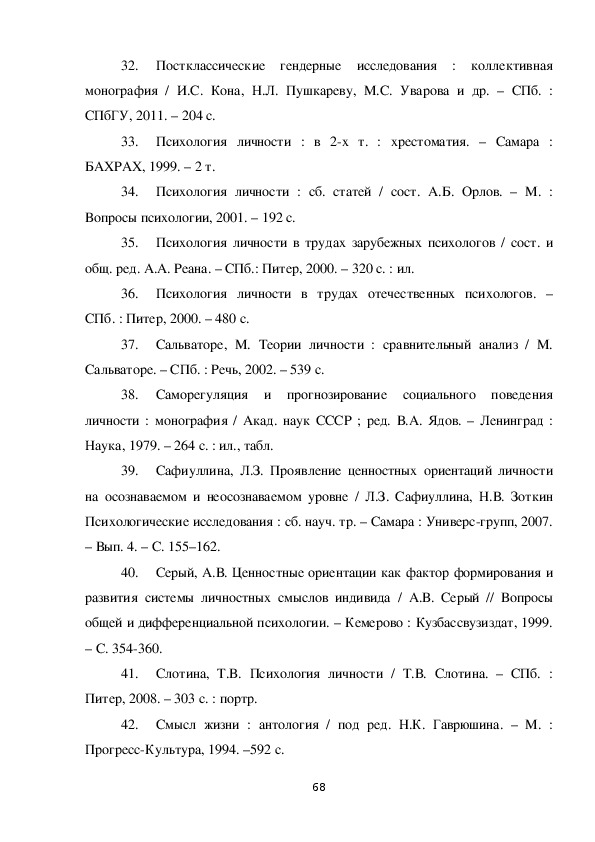 32. Постклассические гендерные исследования : коллективная монография / И.С. Кона, Н.Л. Пушкареву, М.С. Уварова и др. – СПб. : СПбГУ, 2011. – 204 с.

33. Психология личности : в 2-х т. : хрестоматия. – Самара : БАХРАХ, 1999. – 2 т.

34. Психология личности : сб. статей / сост. А.Б. Орлов. – М. : Вопросы психологии, 2001. – 192 с.

35. Психология личности в трудах зарубежных психологов / сост. и общ. ред. А.А. Реана. – СПб.: Питер, 2000. – 320 с. : ил.

36. Психология личности в трудах отечественных психологов. – СПб. : Питер, 2000. – 480 с.

37. Сальваторе, М. Теории личности : сравнительный анализ / М. Сальваторе. – СПб. : Речь, 2002. – 539 с.

38. Саморегуляция и прогнозирование социального поведения личности : монография / Акад. наук СССР ; ред. В.А. Ядов. – Ленинград : Наука, 1979. – 264 с. : ил., табл.

39. Сафиуллина, Л.З. Проявление ценностных ориентаций личности на осознаваемом и неосознаваемом уровне / Л.З. Сафиуллина, Н.В. Зоткин Психологические исследования : сб. науч. тр. – Самара : Универс-групп, 2007. – Вып. 4. – С. 155–162.

40. Серый, А.В. Ценностные ориентации как фактор формирования и развития системы личностных смыслов индивида / А.В. Серый // Вопросы общей и дифференциальной психологии. – Кемерово : Кузбассвузиздат, 1999. – С. 354-360.

41. Слотина, Т.В. Психология личности / Т.В. Слотина. – СПб. : Питер, 2008. – 303 с. : портр.

42. Смысл жизни : антология / под ред. Н.К. Гаврюшина. – М. : Прогресс-Культура, 1994. –592 с.

68